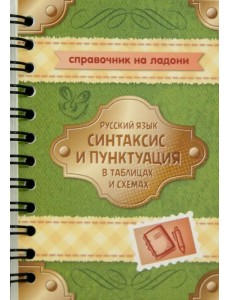 справочник на ладони

РУССКИЙ ЯЗЫК
СИНТАКСИС И ПУНКТУАЦИЯ
В ТАБЛИЦАХ И СХЕМАХ